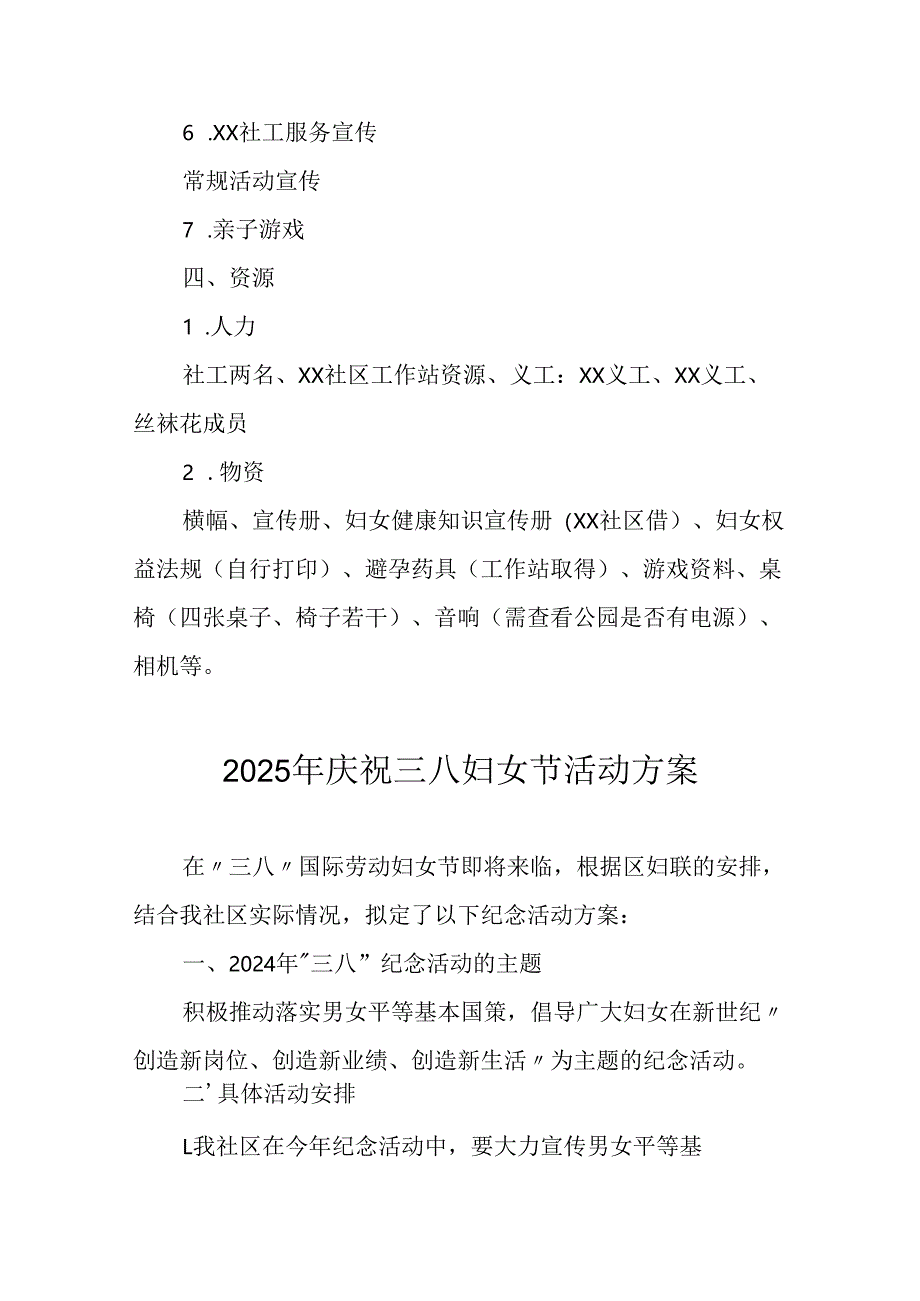 6 .XX社工服务宣传

常规活动宣传

7 .亲子游戏

四、资源

1 .人力

社工两名、XX社区工作站资源、义工：XX义工、XX义工、丝袜花成员

2 .物资

横幅、宣传册、妇女健康知识宣传册（XX社区借）、妇女权益法规（自行打印）、避孕药具（工作站取得）、游戏资料、桌椅（四张桌子、椅子若干）、音响（需查看公园是否有电源）、相机等。

2025年庆祝三八妇女节活动方案

在〃三八〃国际劳动妇女节即将来临，根据区妇联的安排，结合我社区实际情况，拟定了以下纪念活动方案：

一、2024年"三八”纪念活动的主题

积极推动落实男女平等基本国策，倡导广大妇女在新世纪〃创造新岗位、创造新业绩、创造新生活〃为主题的纪念活动。

二’具体活动安排

L我社区在今年纪念活动中，要大力宣传男女平等基